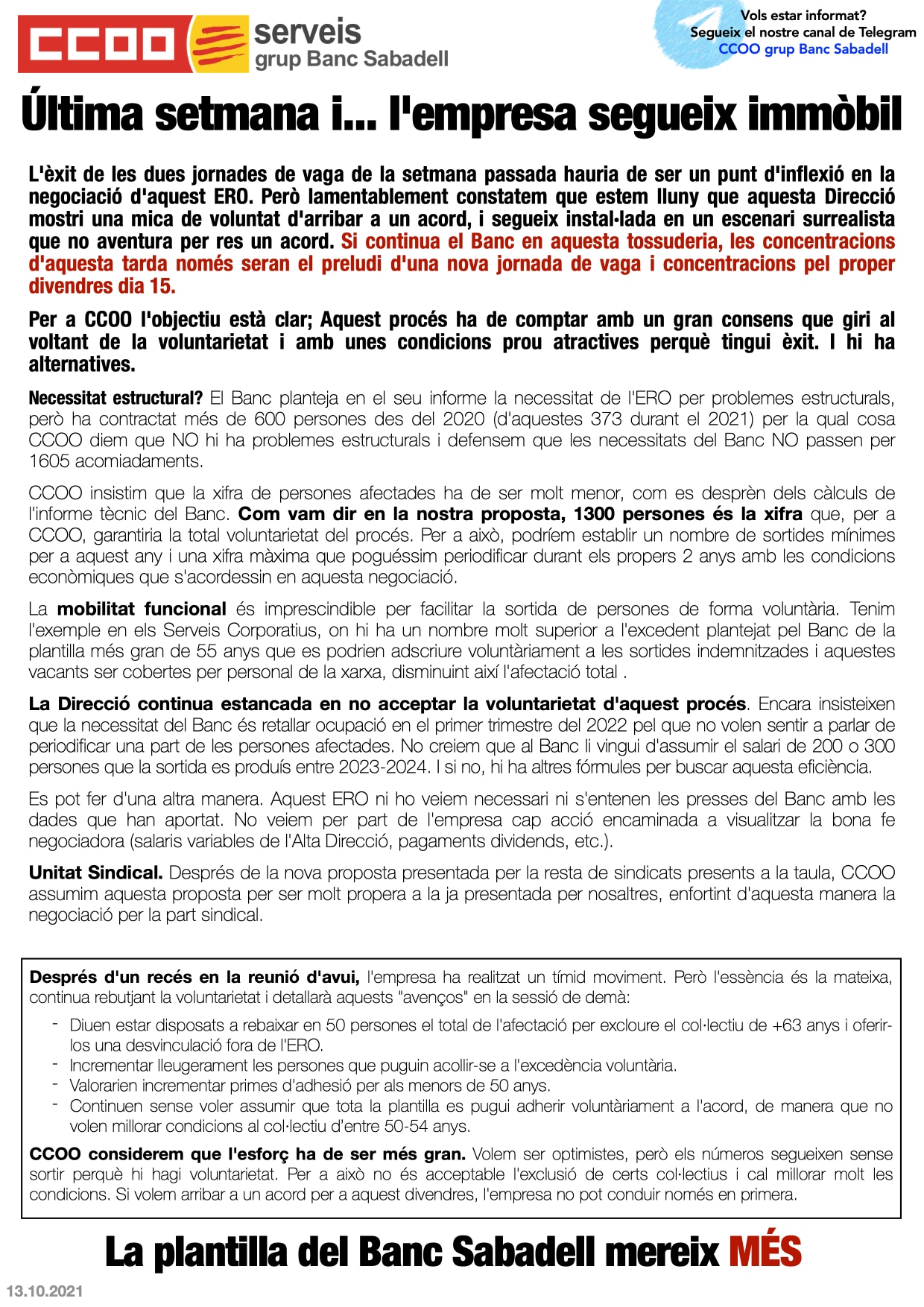 CCOO serveis grup Banc Sabadell

Vols estar informat?
Segueix el nostre canal de Telegram
CCOO grup Banc Sabadell

Última setmana i... l'empresa segueix immòbil

L'èxit de les dues jornades de vaga de la setmana passada hauria de ser un punt d'inflexió en la negociació d'aquest ERO. Però lamentablement constatem que estem lluny que aquesta Direcció mostri una mica de voluntat d'arribar a un acord, i segueix instal·lada en un escenari surrealista que no aventura per res un acord. Si continua el Banc en aquesta tossuderia, les concentracions d'aquesta tarda només seran el preludi d'una nova jornada de vaga i concentracions pel proper divendres dia 15.

Per a CCOO l'objectiu està clar; Aquest procés ha de comptar amb un gran consens que giri al voltant de la voluntarietat i amb unes condicions prou atractives perquè tingui èxit. I hi ha alternatives.

Necessitat estructural? El Banc planteja en el seu informe la necessitat de l'ERO per problemes estructurals, però ha contractat més de 600 persones des del 2020 (d'aquestes 373 durant el 2021) per la qual cosa CCOO diem que NO hi ha problemes estructurals i defensem que les necessitats del Banc NO passen per 1605 acomiadaments.

CCOO insistim que la xifra de persones afectades ha de ser molt menor, com es desprèn dels càlculs de l'informe tècnic del Banc. Com vam dir en la nostra proposta, 1300 persones és la xifra que, per a CCOO, garantiria la total voluntarietat del procés. Per a això, podríem establir un nombre de sortides mínimes per a aquest any i una xifra màxima que poguéssim periodificar durant els propers 2 anys amb les condicions econòmiques que s'acordessin en aquesta negociació.

La mobilitat funcional és imprescindible per facilitar la sortida de persones de forma voluntària. Tenim l'exemple en els Serveis Corporatius, on hi ha un nombre molt superior a l'excedent plantejat pel Banc de la plantilla més gran de 55 anys que es podrien adscriure voluntàriament a les sortides indemnitzades i aquestes vacants ser cobertes per personal de la xarxa, disminuint així l'afectació total .

La Direcció continua estancada en no acceptar la voluntarietat d'aquest procés. Encara insisteixen que la necessitat del Banc és retallar ocupació en el primer trimestre del 2022 pel que no volen sentir a parlar de periodificar una part de les persones afectades. No creiem que al Banc li vingui d'assumir el salari de 200 o 300 persones que la sortida es produís entre 2023-2024. I si no, hi ha altres fórmules per buscar aquesta eficiència.

Es pot fer d'una altra manera. Aquest ERO ni ho veiem necessari ni s'entenen les presses del Banc amb les dades que han aportat. No veiem per part de l'empresa cap acció encaminada a visualitzar la bona fe negociadora (salaris variables de l'Alta Direcció, pagaments dividends, etc.).

Unitat Sindical. Després de la nova proposta presentada per la resta de sindicats presents a la taula, CCOO assumim aquesta proposta per ser molt propera a la ja presentada per nosaltres, enfortint d'aquesta manera la negociació per la part sindical.

Després d'un recés en la reunió d'avui, l'empresa ha realitzat un tímid moviment. Però l'essència és la mateixa, continua rebutjant la voluntarietat i detallarà aquests "avenços" en la sessió de demà:
- Diuen estar disposats a rebaixar en 50 persones el total de l'afectació per excloure el col·lectiu de +63 anys i oferir-los una desvinculació fora de l'ERO.
- Incrementar lleugerament les persones que puguin acollir-se a l'excedència voluntària.
- Valorarien incrementar primes d'adhesió per als menors de 50 anys.
- Continuen sense voler assumir que tota la plantilla es pugui adherir voluntàriament a l'acord, de manera que no volen millorar condicions al col·lectiu d'entre 50-54 anys.

CCOO considerem que l'esforç ha de ser més gran. Volem ser optimistes, però els números segueixen sense sortir perquè hi hagi voluntarietat. Per a això no és acceptable l'exclusió de certs col·lectius i cal millorar molt les condicions. Si volem arribar a un acord per a aquest divendres, l'empresa no pot conduir només en primera.

La plantilla del Banc Sabadell mereix MÉS

13.10.2021